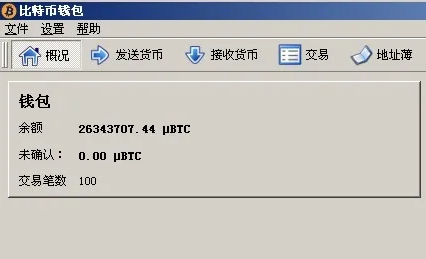 比特币钱包
文件 设置 帮助
概况 发送货币 接收货币 交易 地址薄

钱包
余额 26343707.44 μBTC
未确认： 0.00 μBTC
交易笔数 100